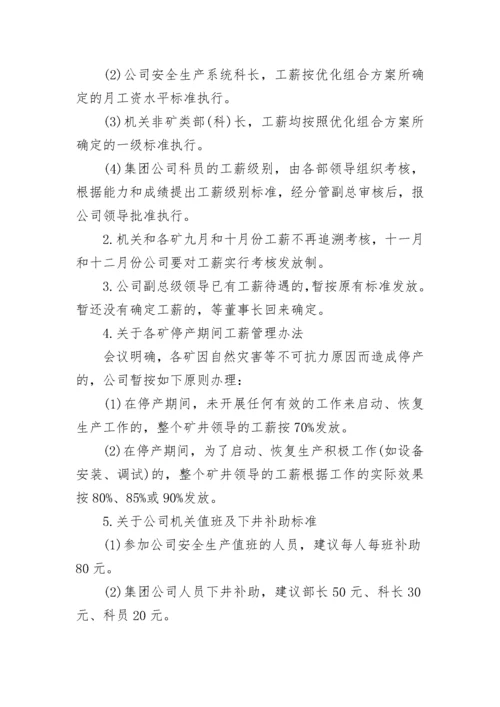 (2)公司安全生产系统科长，工薪按优化组合方案所确定的月工资水平标准执行。

(3)机关非矿类部(科)长，工薪均按照优化组合方案所确定的一级标准执行。

(4)集团公司科员的工薪级别，由各部领导组织考核，根据能力和成绩提出工薪级别标准，经分管副总审核后，报公司领导批准执行。

2.机关和各矿九月和十月份工薪不再追溯考核，十一月和十二月份公司要对工薪实行考核发放制。

3.公司副总级领导已有工薪待遇的，暂按原有标准发放。暂还没有确定工薪的，等董事长回来确定。

4.关于各矿停产期间工薪管理办法

会议明确，各矿因自然灾害等不可抗力原因而造成停产的，公司暂按如下原则办理：

(1)在停产期间，未开展任何有效的工作来启动、恢复生产工作的，整个矿井领导的工薪按70%发放。

(2)在停产期间，为了启动、恢复生产积极工作(如设备安装、调试)的，整个矿井领导的工薪根据工作的实际效果按80%、85%或90%发放。

5.关于公司机关值班及下井补助标准

(1)参加公司安全生产值班的人员，建议每人每班补助80元。

(2)集团公司人员下井补助，建议部长50元、科长30元、科员20元。